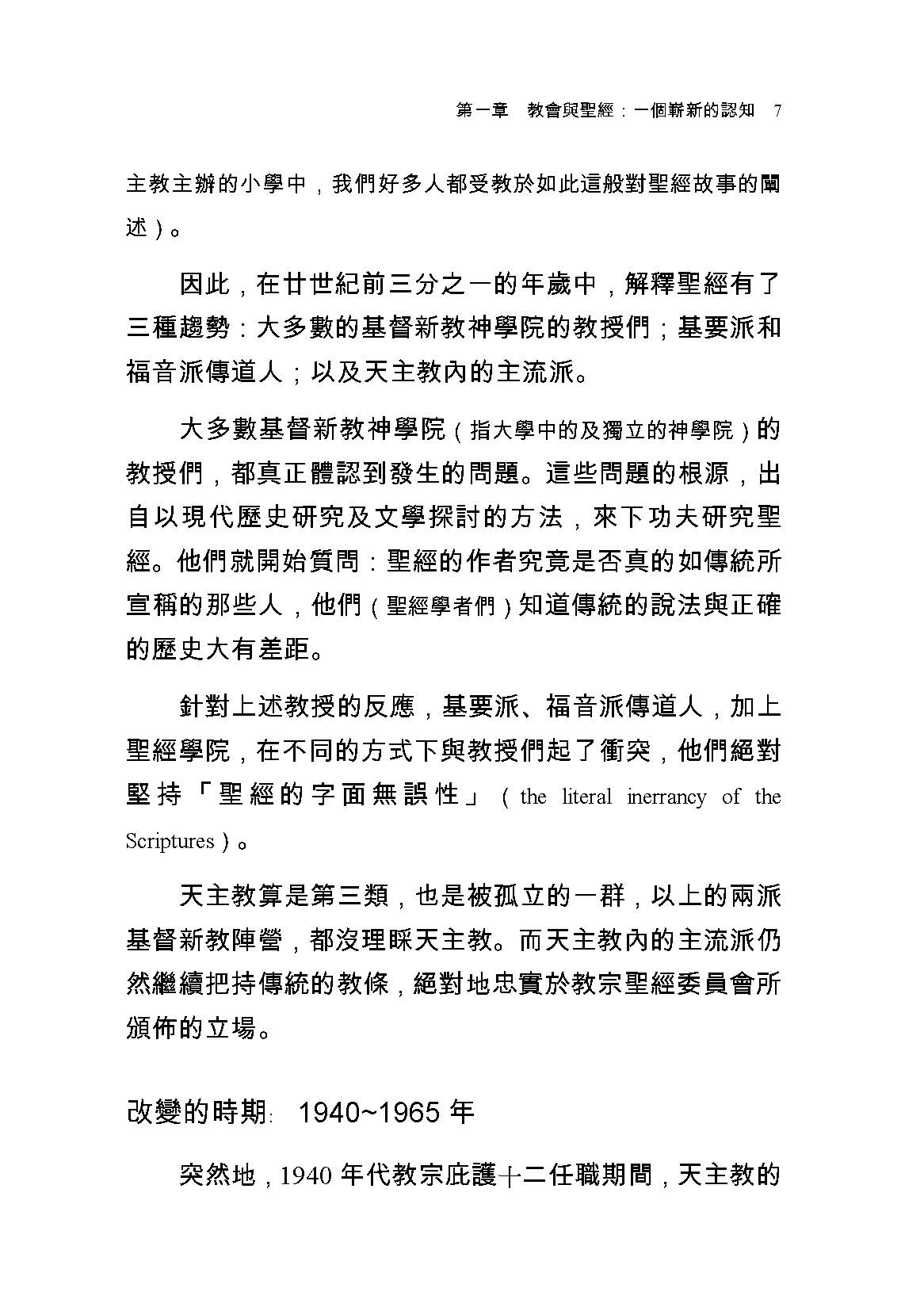 第一章　教會與聖經：一個嶄新的認知　7

主教主辦的小學中，我們好多人都受教於如此這般對聖經故事的闡述）。

因此，在廿世紀前三分之一的年歲中，解釋聖經有了三種趨勢：大多數的基督新教神學院的教授們；基要派和福音派傳道人；以及天主教內的主流派。

大多數基督新教神學院（指大學中的及獨立的神學院）的教授們，都真正體認到發生的問題。這些問題的根源，出自以現代歷史研究及文學探討的方法，來下功夫研究聖經。他們就開始質問：聖經的作者究竟是否真的如傳統所宣稱的那些人，他們（聖經學者們）知道傳統的說法與正確的歷史大有差距。

針對上述教授的反應，基要派、福音派傳道人，加上聖經學院，在不同的方式下與教授們起了衝突，他們絕對堅持「聖經的字面無誤性」（the literal inerrancy of the Scriptures）。

天主教算是第三類，也是被孤立的一群，以上的兩派基督新教陣營，都沒理睬天主教。而天主教內的主流派仍然繼續把持傳統的教條，絕對地忠實於教宗聖經委員會所頒佈的立場。

改變的時期: 1940~1965 年

突然地，1940 年代教宗庇護十二任職期間，天主教的